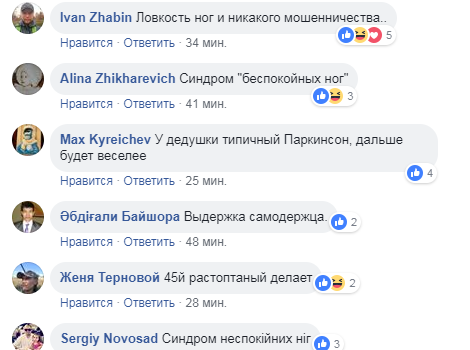 Ivan Zhabin Ловкость ног и никакого мошенничества..
5
Нравится · Ответить · 34 мин.

Alina Zhikharevich Синдром "беспокойных ног"
3
Нравится · Ответить · 41 мин.

Max Kyreichev У дедушки типичный Паркинсон, дальше будет веселее
4
Нравится · Ответить · 25 мин.

Әбдіғали Байшора Выдержка самодержца.
2
Нравится · Ответить · 48 мин.

Женя Терновой 45й растоптаный делает
2
Нравится · Ответить · 28 мин.

Sergiy Novosad Синдром неспокійних ніг
3